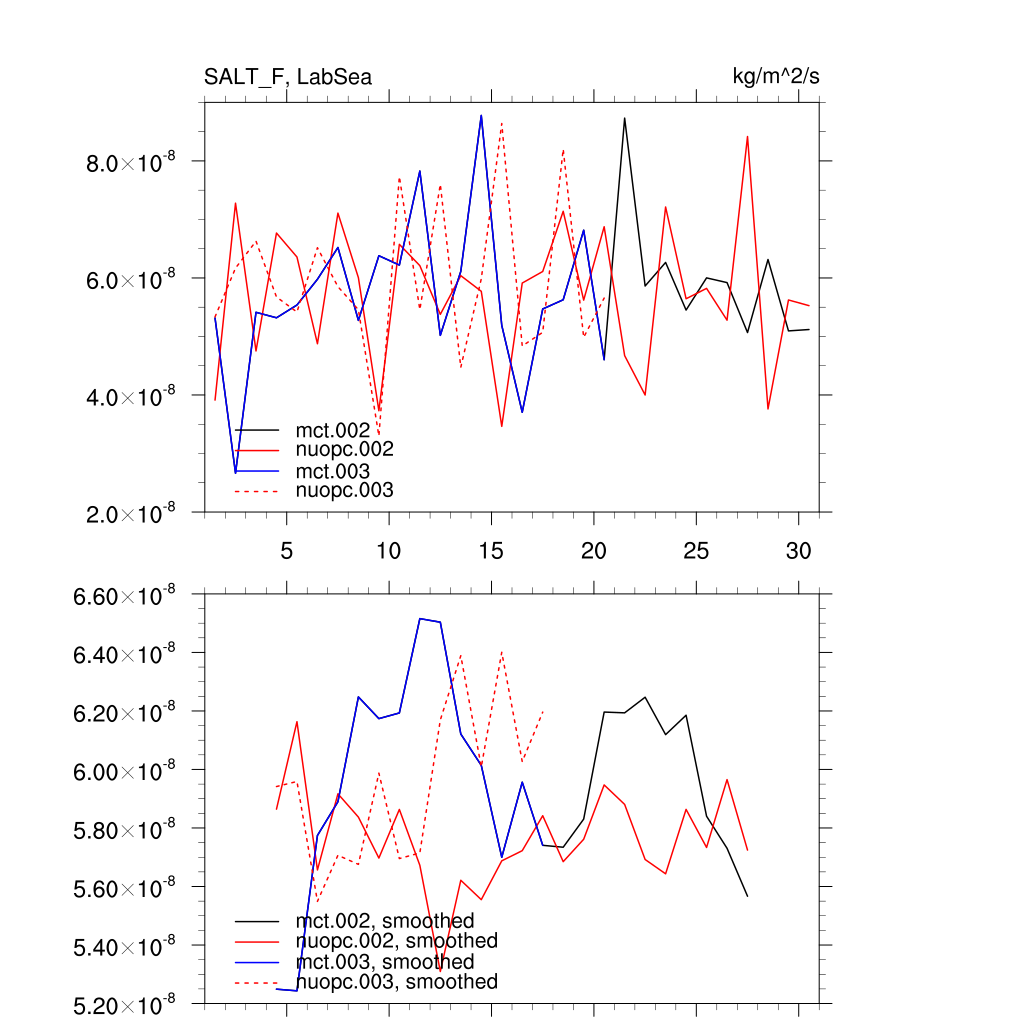 SALT_F, LabSea

kg/m^2/s

$8.0\times10^{-8}$
$6.0\times10^{-8}$
$4.0\times10^{-8}$
$2.0\times10^{-8}$

mct.002
nuopc.002
mct.003
nuopc.003

5 10 15 20 25 30

$6.60\times10^{-8}$
$6.40\times10^{-8}$
$6.20\times10^{-8}$
$6.00\times10^{-8}$
$5.80\times10^{-8}$
$5.60\times10^{-8}$
$5.40\times10^{-8}$
$5.20\times10^{-8}$

mct.002, smoothed
nuopc.002, smoothed
mct.003, smoothed
nuopc.003, smoothed